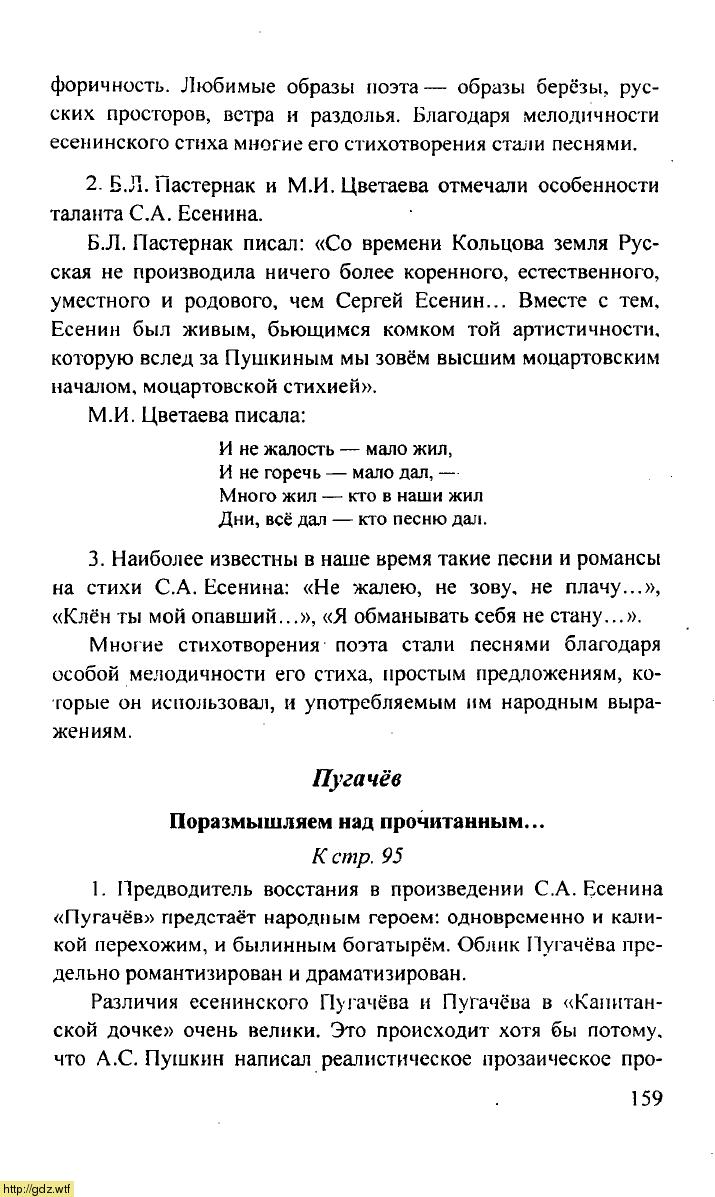 форичность. Любимые образы поэта — образы берёзы, русских просторов, ветра и раздолья. Благодаря мелодичности есенинского стиха многие его стихотворения стали песнями.

2. Б.Л. Пастернак и М.И. Цветаева отмечали особенности таланта С.А. Есенина.

Б.Л. Пастернак писал: «Со времени Кольцова земля Русская не производила ничего более коренного, естественного, уместного и родового, чем Сергей Есенин... Вместе с тем, Есенин был живым, бьющимся комком той артистичности, которую вслед за Пушкиным мы зовём высшим моцартовским началом, моцартовской стихией».

М.И. Цветаева писала:

И не жалость — мало жил,
И не горечь — мало дал, —
Много жил — кто в наши жил
Дни, всё дал — кто песню дал.

3. Наиболее известны в наше время такие песни и романсы на стихи С.А. Есенина: «Не жалею, не зову, не плачу...», «Клён ты мой опавший...», «Я обманывать себя не стану...».

Многие стихотворения поэта стали песнями благодаря особой мелодичности его стиха, простым предложениям, которые он использовал, и употребляемым им народным выражениям.

Пугачёв

Поразмышляем над прочитанным...

К стр. 95

1. Предводитель восстания в произведении С.А. Есенина «Пугачёв» предстаёт народным героем: одновременно и каликой перехожим, и былинным богатырём. Облик Пугачёва предельно романтизирован и драматизирован.

Различия есенинского Пугачёва и Пугачёва в «Капитанской дочке» очень велики. Это происходит хотя бы потому, что А.С. Пушкин написал реалистическое прозаическое про-

159

http://gdz.wtf